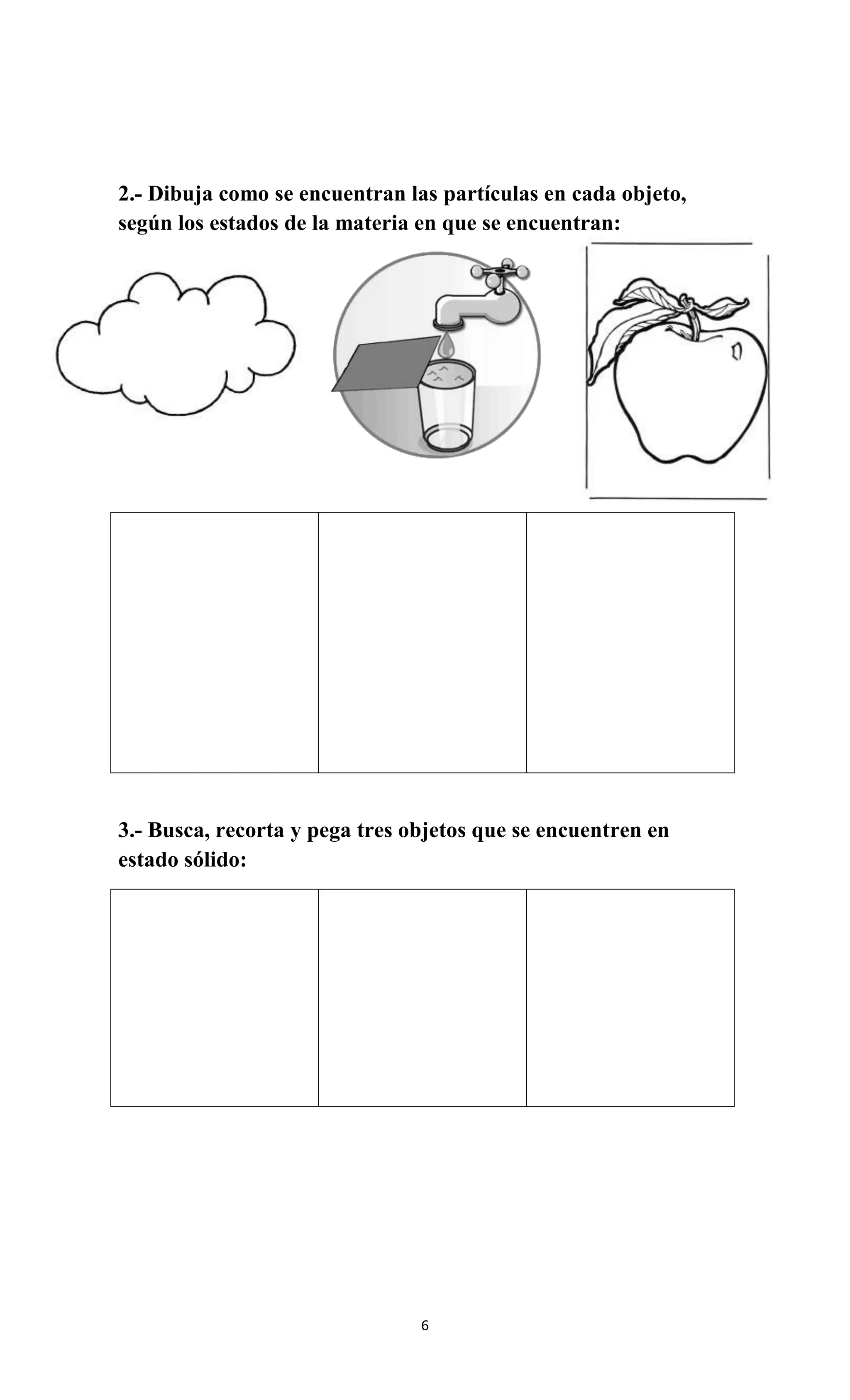 2.- Dibuja como se encuentran las partículas en cada objeto, según los estados de la materia en que se encuentran:

3.- Busca, recorta y pega tres objetos que se encuentren en estado sólido:

6